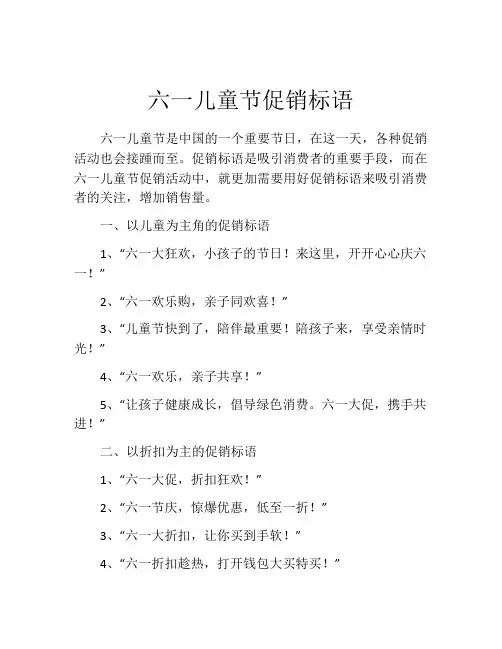 六一儿童节促销标语

六一儿童节是中国的一个重要节日，在这一天，各种促销活动也会接踵而至。促销标语是吸引消费者的重要手段，而在六一儿童节促销活动中，就更加需要用好促销标语来吸引消费者的关注，增加销售量。

一、以儿童为主角的促销标语

1、“六一大狂欢，小孩子的节日！来这里，开开心心庆六一！”

2、“六一欢乐购，亲子同欢喜！”

3、“儿童节快到了，陪伴最重要！陪孩子来，享受亲情时光！”

4、“六一欢乐，亲子共享！”

5、“让孩子健康成长，倡导绿色消费。六一大促，携手共进！”

二、以折扣为主的促销标语

1、“六一大促，折扣狂欢！”

2、“六一节庆，惊爆优惠，低至一折！”

3、“六一大折扣，让你买到手软！”

4、“六一折扣趁热，打开钱包大买特买！”